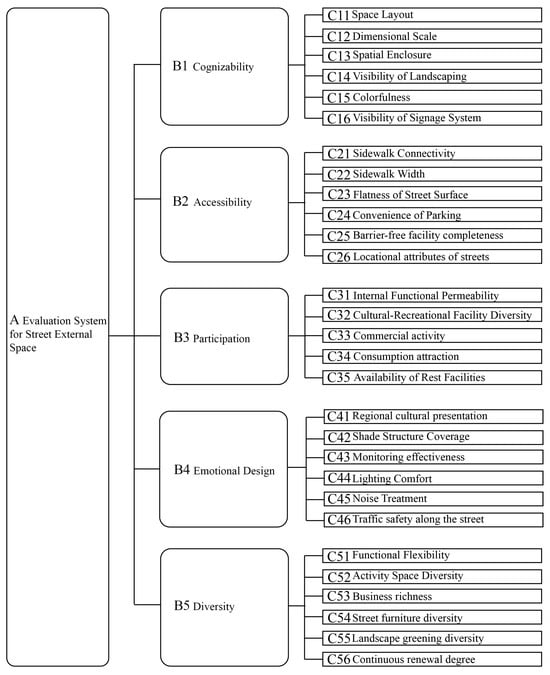 A Evaluation System for Street External Space

B1 Cognizability

C11 Space Layout
C12 Dimensional Scale
C13 Spatial Enclosure
C14 Visibility of Landscaping
C15 Colorfulness
C16 Visibility of Signage System

B2 Accessibility

C21 Sidewalk Connectivity
C22 Sidewalk Width
C23 Flatness of Street Surface
C24 Convenience of Parking
C25 Barrier-free facility completeness
C26 Locational attributes of streets

B3 Participation

C31 Internal Functional Permeability
C32 Cultural-Recreational Facility Diversity
C33 Commercial activity
C34 Consumption attraction
C35 Availability of Rest Facilities

B4 Emotional Design

C41 Regional cultural presentation
C42 Shade Structure Coverage
C43 Monitoring effectiveness
C44 Lighting Comfort
C45 Noise Treatment
C46 Traffic safety along the street

B5 Diversity

C51 Functional Flexibility
C52 Activity Space Diversity
C53 Business richness
C54 Street furniture diversity
C55 Landscape greening diversity
C56 Continuous renewal degree